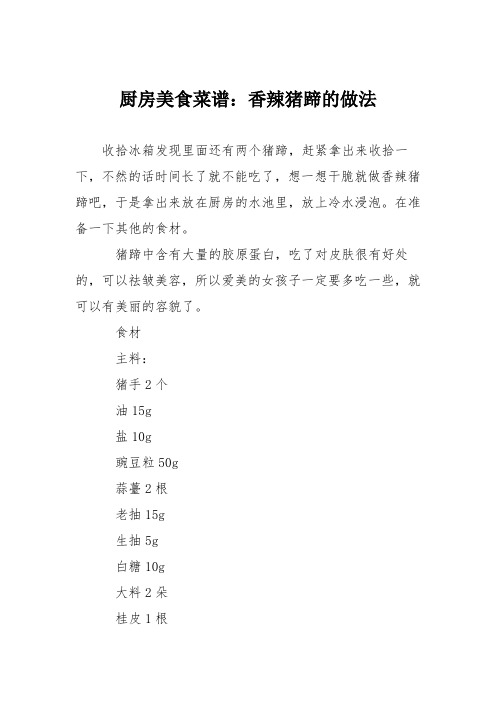 厨房美食菜谱：香辣猪蹄的做法

收拾冰箱发现里面还有两个猪蹄，赶紧拿出来收拾一下，不然的话时间长了就不能吃了，想一想干脆就做香辣猪蹄吧，于是拿出来放在厨房的水池里，放上冷水浸泡。在准备一下其他的食材。

猪蹄中含有大量的胶原蛋白，吃了对皮肤很有好处的，可以祛皱美容，所以爱美的女孩子一定要多吃一些，就可以有美丽的容貌了。

食材

主料：

猪手 2 个

油 15g

盐 10g

豌豆粒 50g

蒜薹 2 根

老抽 15g

生抽 5g

白糖 10g

大料 2 朵

桂皮 1 根